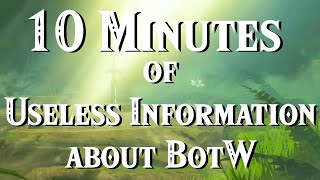 10 Minutes
of
Useless Information
about BotW